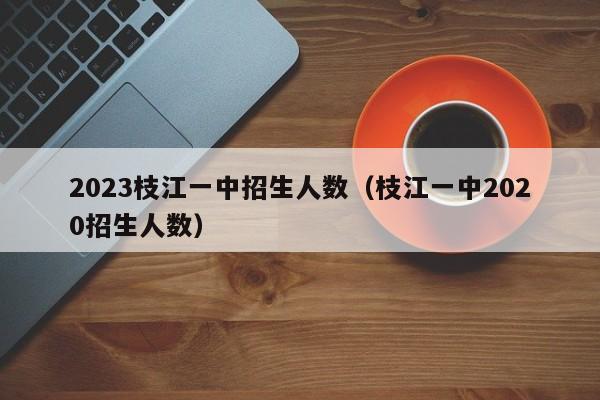 2023枝江一中招生人数（枝江一中2020招生人数）